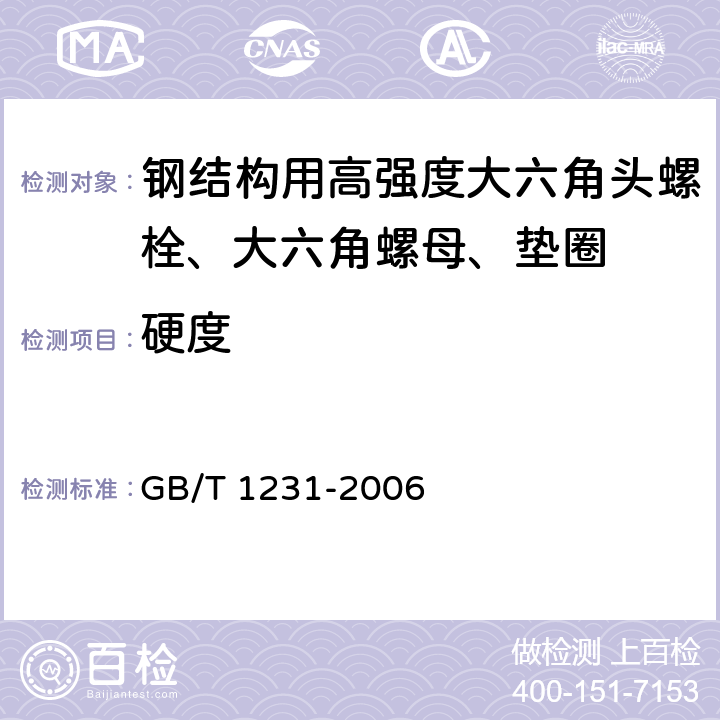 MA CNAS AL ilac-MRA

检测对象： 钢结构用高强度大六角头螺栓、大六角螺母、垫圈

检测项目： 硬度

检测标准： GB/T 1231-2006

百检 Baijiantest.com

做检测 上百检
400-151-7153